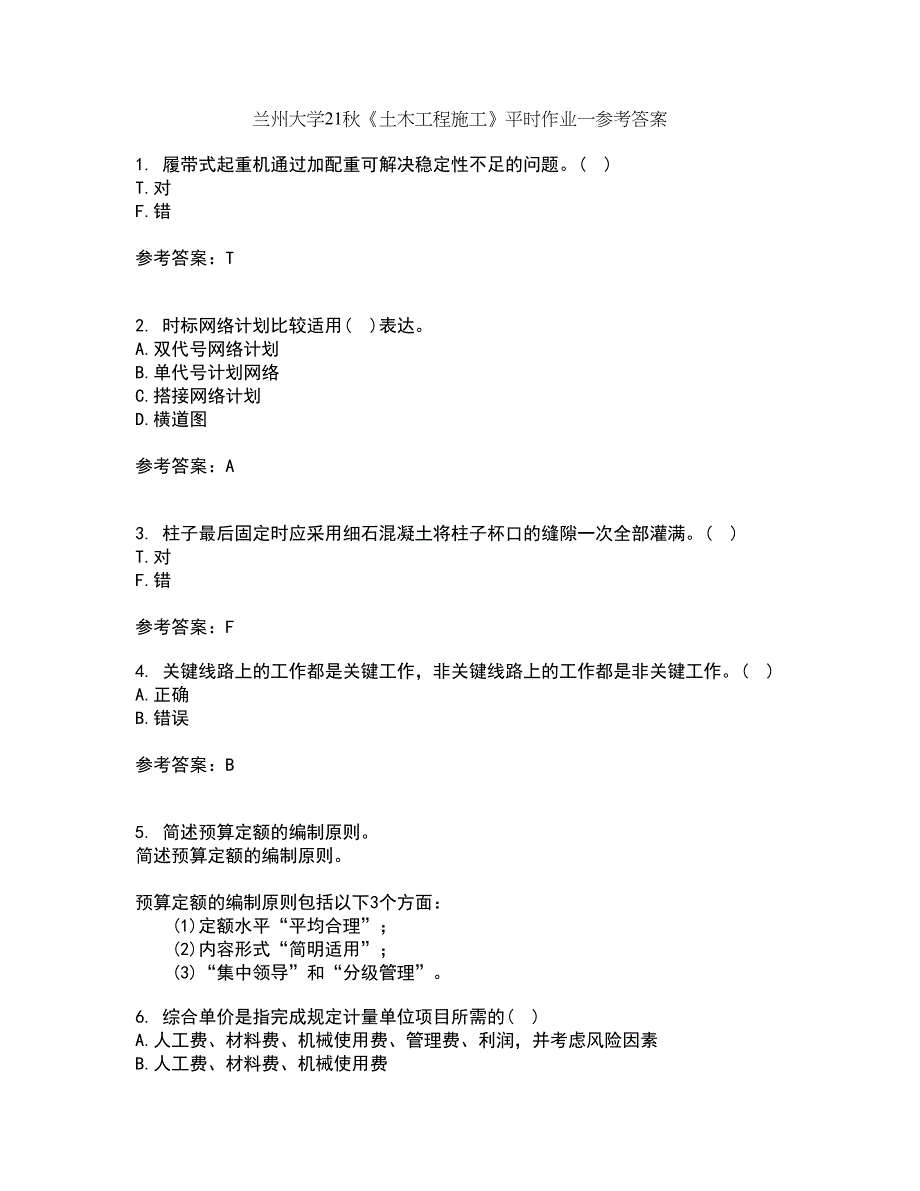 兰州大学21秋《土木工程施工》平时作业一参考答案

1. 履带式起重机通过加配重可解决稳定性不足的问题。( )
T.对
F.错

参考答案：T

2. 时标网络计划比较适用( )表达。
A.双代号网络计划
B.单代号计划网络
C.搭接网络计划
D.横道图

参考答案：A

3. 柱子最后固定时应采用细石混凝土将柱子杯口的缝隙一次全部灌满。( )
T.对
F.错

参考答案：F

4. 关键线路上的工作都是关键工作，非关键线路上的工作都是非关键工作。( )
A.正确
B.错误

参考答案：B

5. 简述预算定额的编制原则。
简述预算定额的编制原则。

预算定额的编制原则包括以下3个方面：
(1)定额水平“平均合理”；
(2)内容形式“简明适用”；
(3)“集中领导”和“分级管理”。

6. 综合单价是指完成规定计量单位项目所需的( )
A.人工费、材料费、机械使用费、管理费、利润，并考虑风险因素
B.人工费、材料费、机械使用费